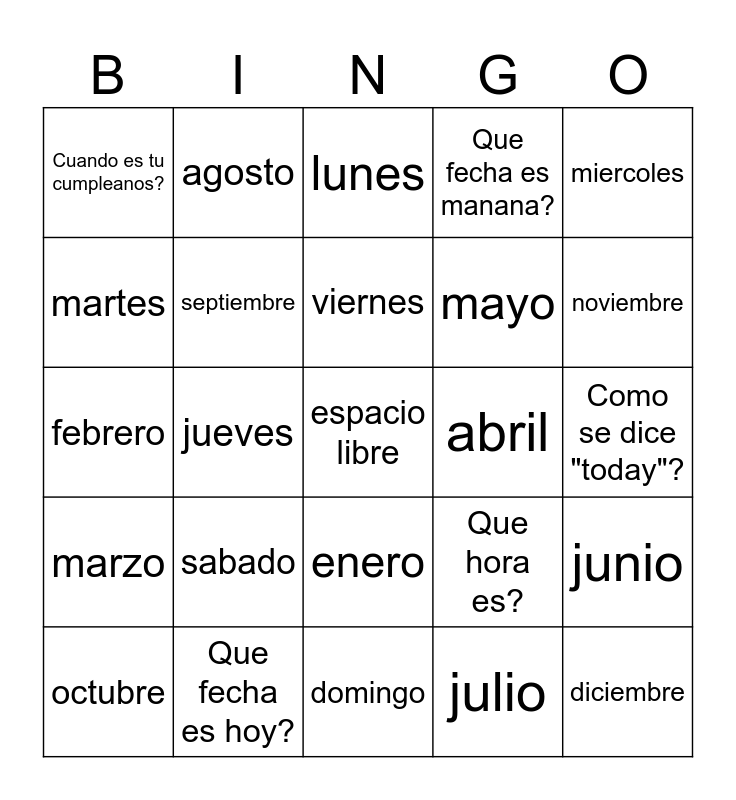 | B | I | N | G | O |
|---|---|---|---|---|
| Cuando es tu cumpleanos? | agosto | lunes | Que fecha es manana? | miercoles |
| martes | septiembre | viernes | mayo | noviembre |
| febrero | jueves | espacio libre | abril | Como se dice "today"? |
| marzo | sabado | enero | Que hora es? | junio |
| octubre | Que fecha es hoy? | domingo | julio | diciembre |